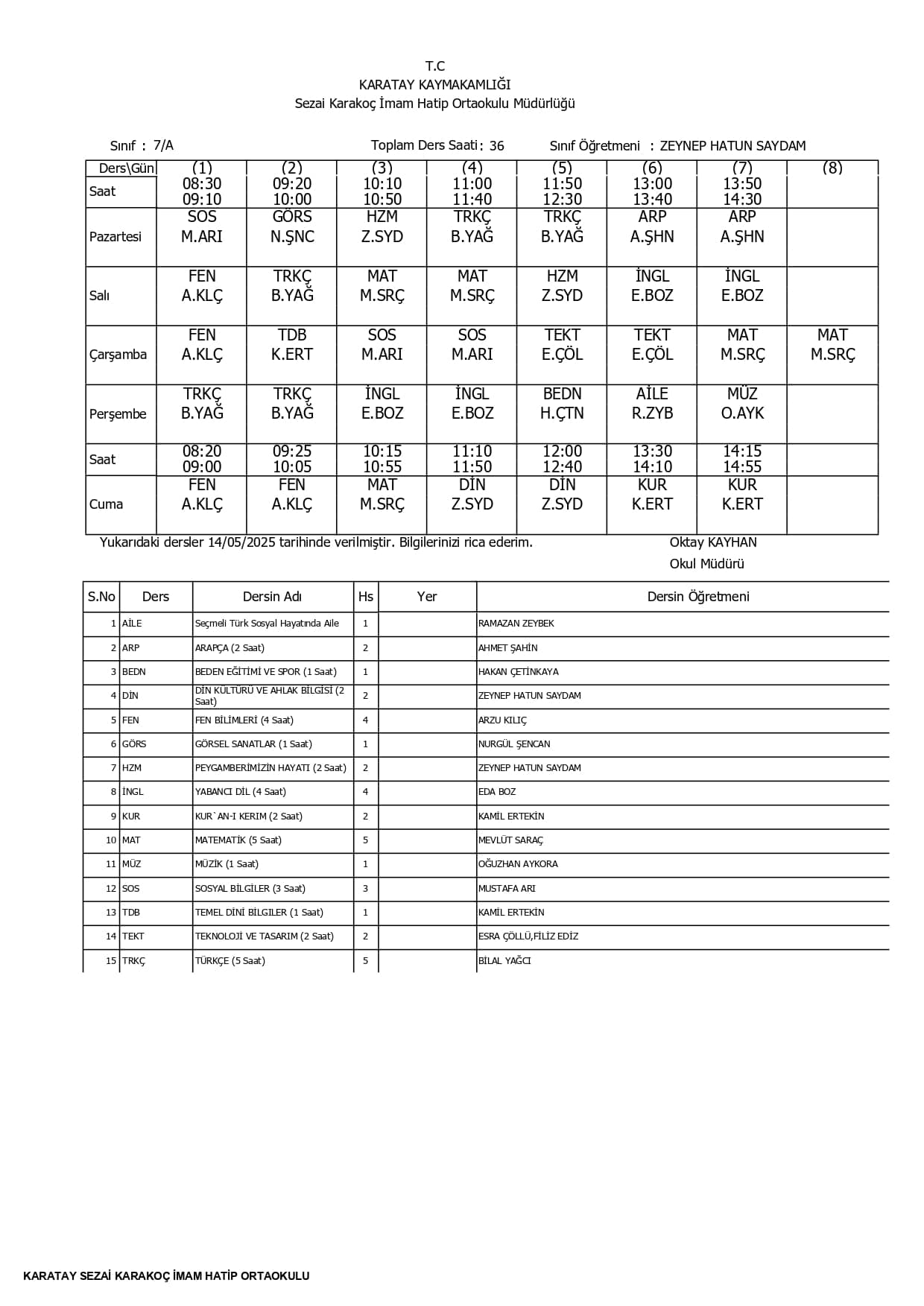 T.C
KARATAY KAYMAKAMLIĞI
Sezai Karakoç İmam Hatip Ortaokulu Müdürlüğü

Sınıf : 7/A Toplam Ders Saati : 36 Sınıf Öğretmeni : ZEYNEP HATUN SAYDAM

| Ders\Gün | (1) | (2) | (3) | (4) | (5) | (6) | (7) | (8) |
|---|---|---|---|---|---|---|---|---|
| Saat | 08:30 09:10 | 09:20 10:00 | 10:10 10:50 | 11:00 11:40 | 11:50 12:30 | 13:00 13:40 | 13:50 14:30 | |
| Pazartesi | SOS M.ARI | GÖRS N.ŞNC | HZM Z.SYD | TRKÇ B.YAĞ | TRKÇ B.YAĞ | ARP A.ŞHN | ARP A.ŞHN | |
| Salı | FEN A.KLÇ | TRKÇ B.YAĞ | MAT M.SRÇ | MAT M.SRÇ | HZM Z.SYD | İNGL E.BOZ | İNGL E.BOZ | |
| Çarşamba | FEN A.KLÇ | TDB K.ERT | SOS M.ARI | SOS M.ARI | TEKT E.ÇÖL | TEKT E.ÇÖL | MAT M.SRÇ | MAT M.SRÇ |
| Perşembe | TRKÇ B.YAĞ | TRKÇ B.YAĞ | İNGL E.BOZ | İNGL E.BOZ | BEDN H.ÇTN | AİLE R.ZYB | MÜZ O.AYK | |
| Saat | 08:20 09:00 | 09:25 10:05 | 10:15 10:55 | 11:10 11:50 | 12:00 12:40 | 13:30 14:10 | 14:15 14:55 | |
| Cuma | FEN A.KLÇ | FEN A.KLÇ | MAT M.SRÇ | DİN Z.SYD | DİN Z.SYD | KUR K.ERT | KUR K.ERT | |

Yukarıdaki dersler 14/05/2025 tarihinde verilmiştir. Bilgilerinizi rica ederim.
Oktay KAYHAN
Okul Müdürü

| S.No | Ders | Dersin Adı | Hs | Yer | Dersin Öğretmeni |
|---|---|---|---|---|---|
| 1 | AİLE | Seçmeli Türk Sosyal Hayatında Aile | 1 | | RAMAZAN ZEYBEK |
| 2 | ARP | ARAPÇA (2 Saat) | 2 | | AHMET ŞAHİN |
| 3 | BEDN | BEDEN EĞİTİMİ VE SPOR (1 Saat) | 1 | | HAKAN ÇETİNKAYA |
| 4 | DİN | DİN KÜLTÜRÜ VE AHLAK BİLGİSİ (2 Saat) | 2 | | ZEYNEP HATUN SAYDAM |
| 5 | FEN | FEN BİLİMLERİ (4 Saat) | 4 | | ARZU KILIÇ |
| 6 | GÖRS | GÖRSEL SANATLAR (1 Saat) | 1 | | NURGÜL ŞENCAN |
| 7 | HZM | PEYGAMBERİMİZİN HAYATI (2 Saat) | 2 | | ZEYNEP HATUN SAYDAM |
| 8 | İNGL | YABANCI DİL (4 Saat) | 4 | | EDA BOZ |
| 9 | KUR | KUR`AN-I KERIM (2 Saat) | 2 | | KAMİL ERTEKİN |
| 10 | MAT | MATEMATİK (5 Saat) | 5 | | MEVLÜT SARAÇ |
| 11 | MÜZ | MÜZİK (1 Saat) | 1 | | OĞUZHAN AYKORA |
| 12 | SOS | SOSYAL BİLGİLER (3 Saat) | 3 | | MUSTAFA ARI |
| 13 | TDB | TEMEL DİNİ BİLGİLER (1 Saat) | 1 | | KAMİL ERTEKİN |
| 14 | TEKT | TEKNOLOJİ VE TASARIM (2 Saat) | 2 | | ESRA ÇÖLLÜ,FİLİZ EDİZ |
| 15 | TRKÇ | TÜRKÇE (5 Saat) | 5 | | BİLAL YAĞCI |

KARATAY SEZAİ KARAKOÇ İMAM HATİP ORTAOKULU